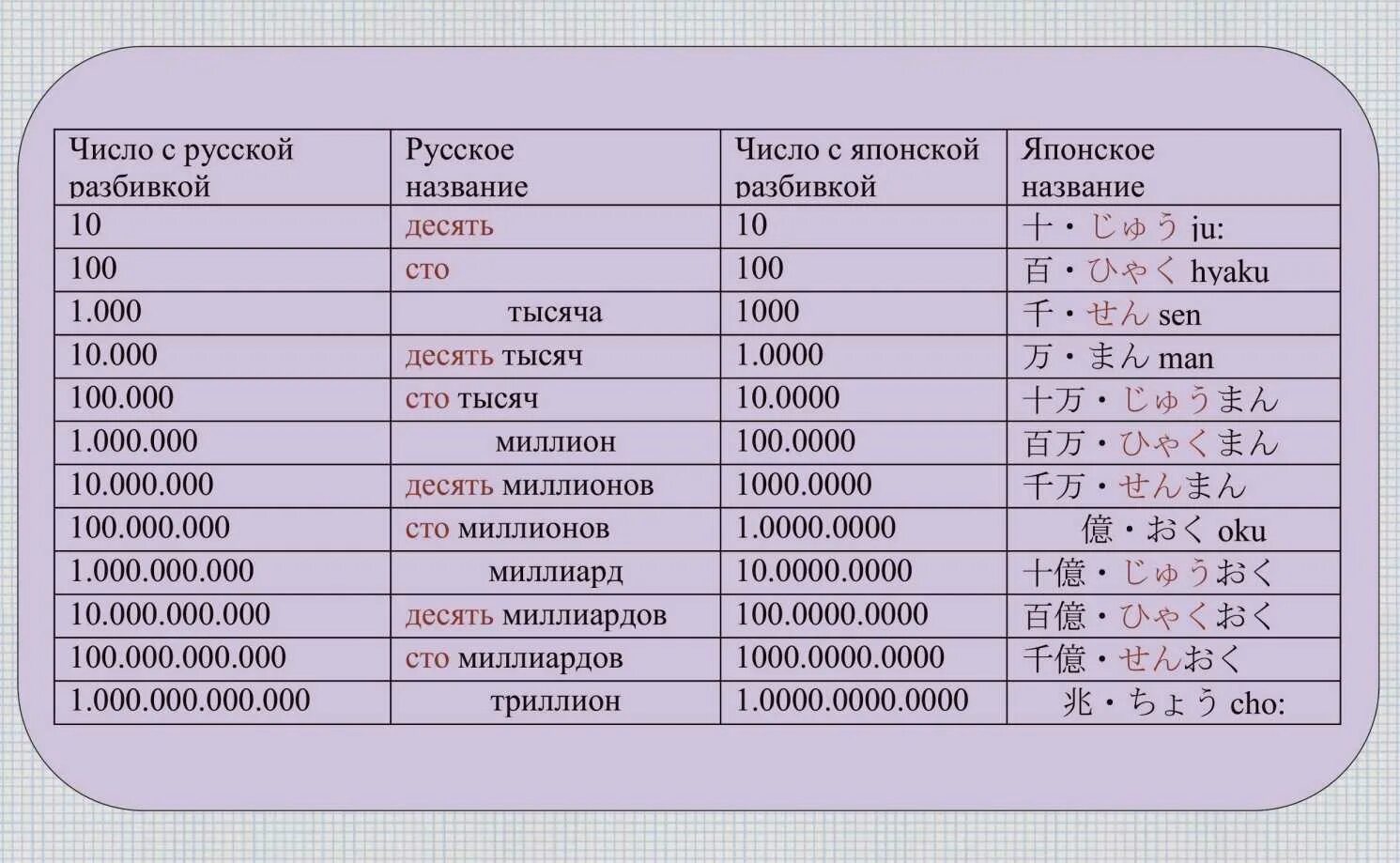 | Число с русской разбивкой | Русское название | Число с японской разбивкой | Японское название |
|---|---|---|---|
| 10 | десять | 10 | 十・じゅう ju: |
| 100 | сто | 100 | 百・ひゃく hyaku |
| 1.000 | тысяча | 1000 | 千・せん sen |
| 10.000 | десять тысяч | 1.0000 | 万・まん man |
| 100.000 | сто тысяч | 10.0000 | 十万・じゅうまん |
| 1.000.000 | миллион | 100.0000 | 百万・ひゃくまん |
| 10.000.000 | десять миллионов | 1000.0000 | 千万・せんまん |
| 100.000.000 | сто миллионов | 1.0000.0000 | 億・おく oku |
| 1.000.000.000 | миллиард | 10.0000.0000 | 十億・じゅうおく |
| 10.000.000.000 | десять миллиардов | 100.0000.0000 | 百億・ひゃくおく |
| 100.000.000.000 | сто миллиардов | 1000.0000.0000 | 千億・せんおく |
| 1.000.000.000.000 | триллион | 1.0000.0000.0000 | 兆・ちょう cho: |